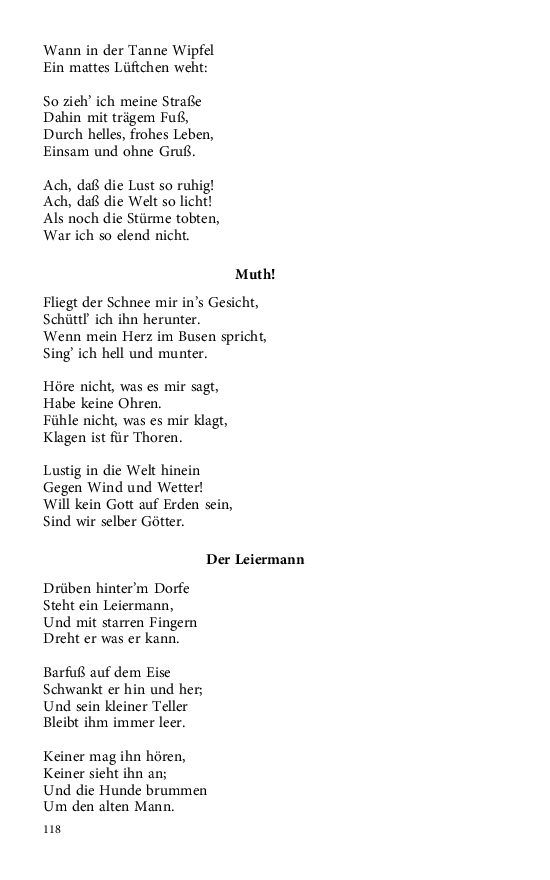 Wann in der Tanne Wipfel
Ein mattes Lüftchen weht:

So zieh' ich meine Straße
Dahin mit trägem Fuß,
Durch helles, frohes Leben,
Einsam und ohne Gruß.

Ach, daß die Lust so ruhig!
Ach, daß die Welt so licht!
Als noch die Stürme tobten,
War ich so elend nicht.

Muth!

Fliegt der Schnee mir in's Gesicht,
Schüttl' ich ihn herunter.
Wenn mein Herz im Busen spricht,
Sing' ich hell und munter.

Höre nicht, was es mir sagt,
Habe keine Ohren.
Fühle nicht, was es mir klagt,
Klagen ist für Thoren.

Lustig in die Welt hinein
Gegen Wind und Wetter!
Will kein Gott auf Erden sein,
Sind wir selber Götter.

Der Leiermann

Drüben hinter'm Dorfe
Steht ein Leiermann,
Und mit starren Fingern
Dreht er was er kann.

Barfuß auf dem Eise
Schwankt er hin und her;
Und sein kleiner Teller
Bleibt ihm immer leer.

Keiner mag ihn hören,
Keiner sieht ihn an;
Und die Hunde brummen
Um den alten Mann.

118